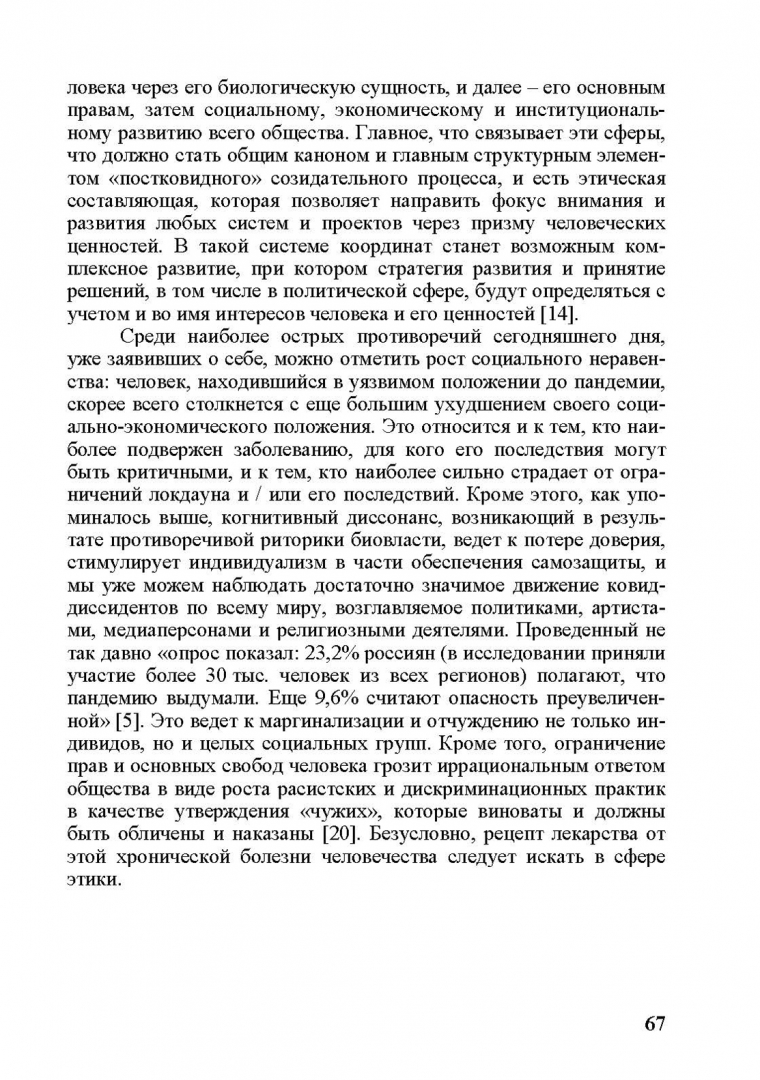 ловека через его биологическую сущность, и далее – его основным правам, затем социальному, экономическому и институциональному развитию всего общества. Главное, что связывает эти сферы, что должно стать общим каноном и главным структурным элементом «постковидного» созидательного процесса, и есть этическая составляющая, которая позволяет направить фокус внимания и развития любых систем и проектов через призму человеческих ценностей. В такой системе координат станет возможным комплексное развитие, при котором стратегия развития и принятие решений, в том числе в политической сфере, будут определяться с учетом и во имя интересов человека и его ценностей [14].

Среди наиболее острых противоречий сегодняшнего дня, уже заявивших о себе, можно отметить рост социального неравенства: человек, находившийся в уязвимом положении до пандемии, скорее всего столкнется с еще большим ухудшением своего социально-экономического положения. Это относится и к тем, кто наиболее подвержен заболеванию, для кого его последствия могут быть критичными, и к тем, кто наиболее сильно страдает от ограничений локдауна и / или его последствий. Кроме этого, как упоминалось выше, когнитивный диссонанс, возникающий в результате противоречивой риторики биовласти, ведет к потере доверия, стимулирует индивидуализм в части обеспечения самозащиты, и мы уже можем наблюдать достаточно значимое движение ковид-диссидентов по всему миру, возглавляемое политиками, артистами, медиаперсонами и религиозными деятелями. Проведенный не так давно «опрос показал: 23,2% россиян (в исследовании приняли участие более 30 тыс. человек из всех регионов) полагают, что пандемию выдумали. Еще 9,6% считают опасность преувеличенной» [5]. Это ведет к маргинализации и отчуждению не только индивидов, но и целых социальных групп. Кроме того, ограничение прав и основных свобод человека грозит иррациональным ответом общества в виде роста расистских и дискриминационных практик в качестве утверждения «чужих», которые виноваты и должны быть обличены и наказаны [20]. Безусловно, рецепт лекарства от этой хронической болезни человечества следует искать в сфере этики.

67